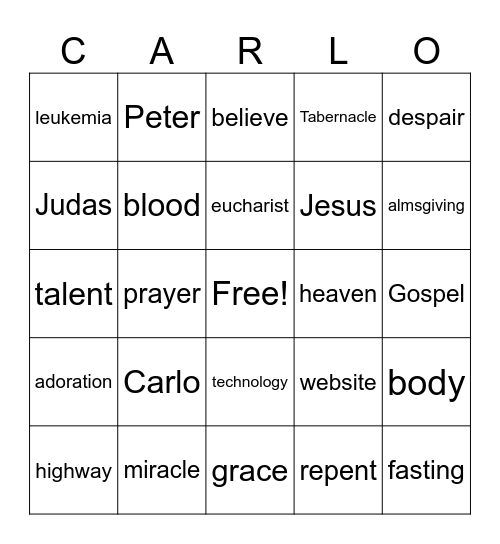 | C | A | R | L | O |
|---|---|---|---|---|
| leukemia | Peter | believe | Tabernacle | despair |
| Judas | blood | eucharist | Jesus | almsgiving |
| talent | prayer | Free! | heaven | Gospel |
| adoration | Carlo | technology | website | body |
| highway | miracle | grace | repent | fasting |